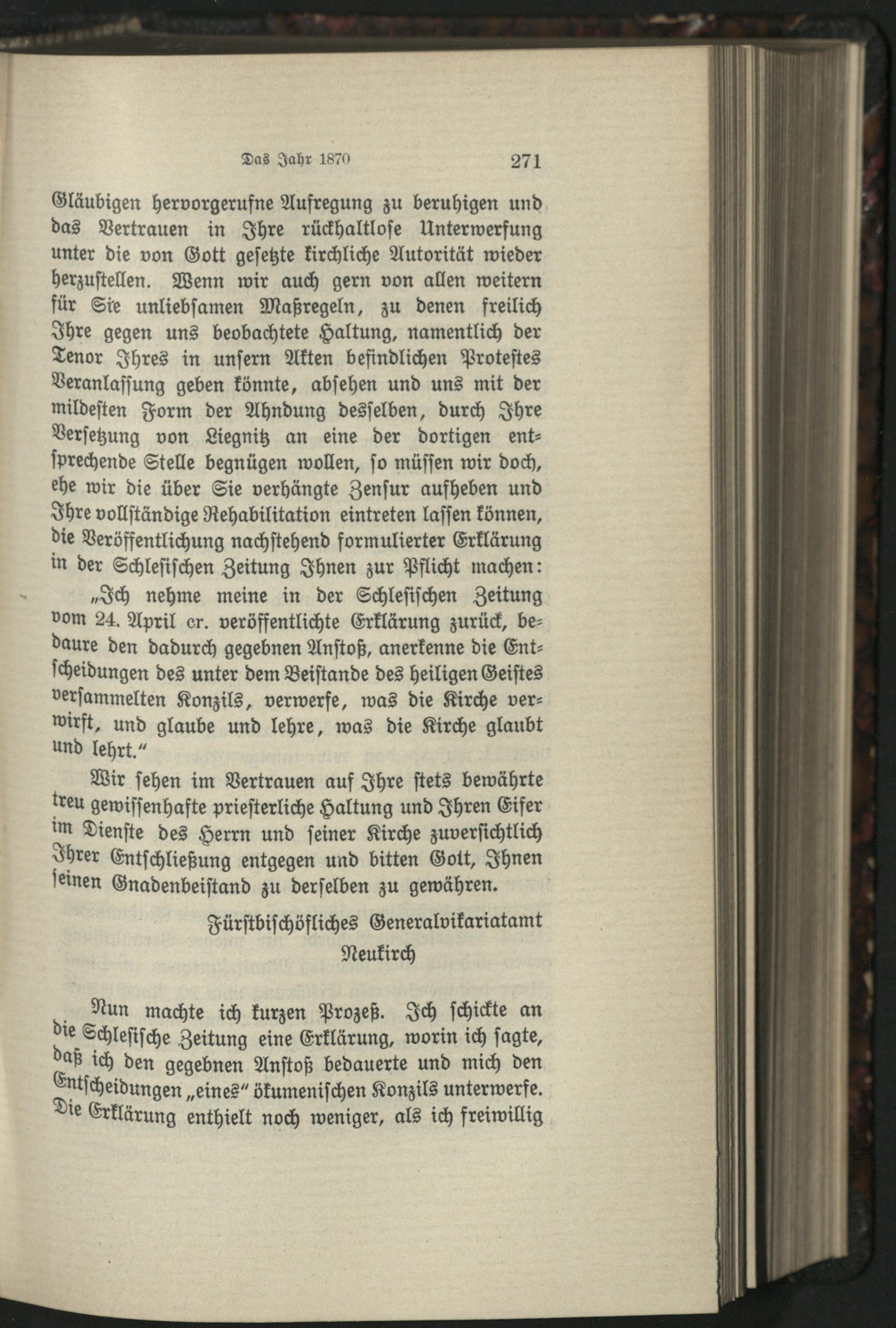 Das Jahr 1870 271

Gläubigen hervorgerufne Aufregung zu beruhigen und das Vertrauen in Ihre rückhaltlose Unterwerfung unter die von Gott gesetzte kirchliche Autorität wieder herzustellen. Wenn wir auch gern von allen weitern für Sie unliebsamen Maßregeln, zu denen freilich Ihre gegen uns beobachtete Haltung, namentlich der Tenor Ihres in unsern Akten befindlichen Protestes Veranlassung geben könnte, absehen und uns mit der mildesten Form der Ahndung desselben, durch Ihre Versetzung von Liegnitz an eine der dortigen entsprechende Stelle begnügen wollen, so müssen wir doch, ehe wir die über Sie verhängte Zensur aufheben und Ihre vollständige Rehabilitation eintreten lassen können, die Veröffentlichung nachstehend formulierter Erklärung in der Schlesischen Zeitung Ihnen zur Pflicht machen:

„Ich nehme meine in der Schlesischen Zeitung vom 24. April cr. veröffentlichte Erklärung zurück, bedaure den dadurch gegebnen Anstoß, anerkenne die Entscheidungen des unter dem Beistande des heiligen Geistes versammelten Konzils, verwerfe, was die Kirche verwirft, und glaube und lehre, was die Kirche glaubt und lehrt.“

Wir sehen im Vertrauen auf Ihre stets bewährte treu gewissenhafte priesterliche Haltung und Ihren Eifer im Dienste des Herrn und seiner Kirche zuversichtlich Ihrer Entschließung entgegen und bitten Gott, Ihnen seinen Gnadenbeistand zu derselben zu gewähren.

Fürstbischöfliches Generalvikariatamt
Neukirch

Nun machte ich kurzen Prozeß. Ich schickte an die Schlesische Zeitung eine Erklärung, worin ich sagte, daß ich den gegebnen Anstoß bedauerte und mich den Entscheidungen „eines“ ökumenischen Konzils unterwerfe. Die Erklärung enthielt noch weniger, als ich freiwillig